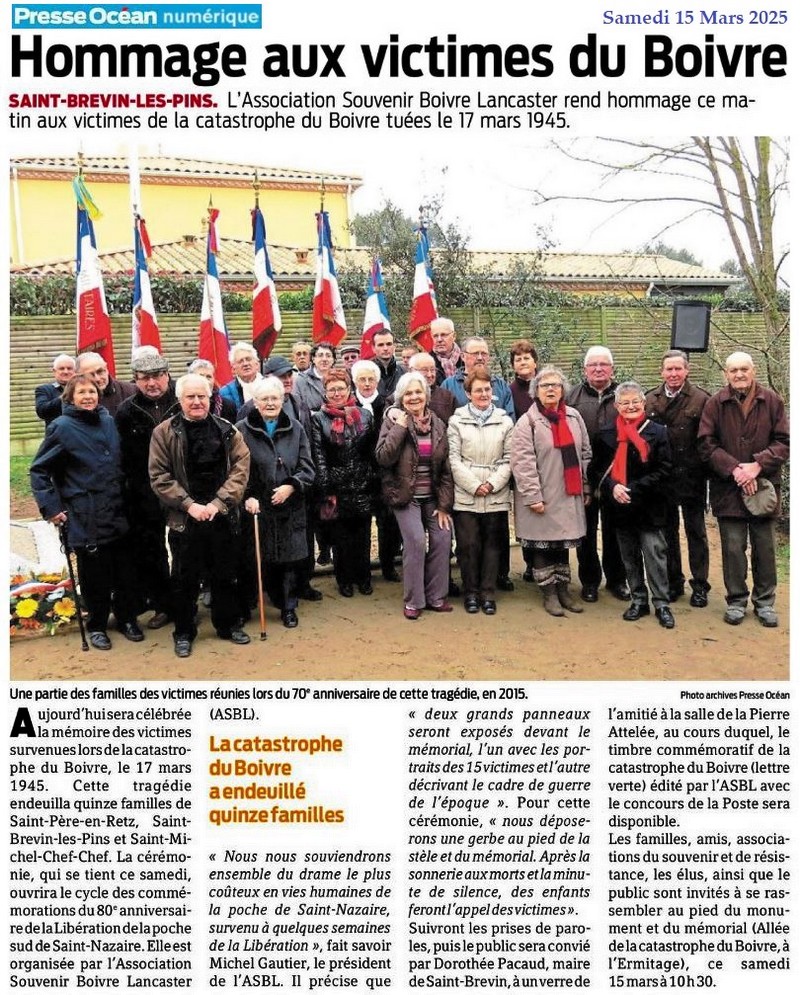 Presse Océan numérique

Samedi 15 Mars 2025

Hommage aux victimes du Boivre

SAINT-BREVIN-LES-PINS. L'Association Souvenir Boivre Lancaster rend hommage ce matin aux victimes de la catastrophe du Boivre tuées le 17 mars 1945.

Une partie des familles des victimes réunies lors du 70e anniversaire de cette tragédie, en 2015.

Photo archives Presse Océan

Aujourd'hui sera célébrée la mémoire des victimes survenues lors de la catastrophe du Boivre, le 17 mars 1945. Cette tragédie endeuilla quinze familles de Saint-Père-en-Retz, Saint-Brevin-les-Pins et Saint-Michel-Chef-Chef. La cérémonie, qui se tient ce samedi, ouvrira le cycle des commémorations du 80e anniversaire de la Libération de la poche sud de Saint-Nazaire. Elle est organisée par l'Association Souvenir Boivre Lancaster (ASBL).

La catastrophe du Boivre a endeuillé quinze familles

« Nous nous souviendrons ensemble du drame le plus coûteux en vies humaines de la poche de Saint-Nazaire, survenu à quelques semaines de la Libération », fait savoir Michel Gautier, le président de l'ASBL. Il précise que « deux grands panneaux seront exposés devant le mémorial, l'un avec les portraits des 15 victimes et l'autre décrivant le cadre de guerre de l'époque ». Pour cette cérémonie, « nous déposerons une gerbe au pied de la stèle et du mémorial. Après la sonnerie aux morts et la minute de silence, des enfants feront l'appel des victimes ».

Suivront les prises de paroles, puis le public sera convié par Dorothée Pacaud, maire de Saint-Brevin, à un verre de l'amitié à la salle de la Pierre Attelée, au cours duquel, le timbre commémoratif de la catastrophe du Boivre (lettre verte) édité par l'ASBL avec le concours de la Poste sera disponible.

Les familles, amis, associations du souvenir et de résistance, les élus, ainsi que le public sont invités à se rassembler au pied du monument et du mémorial (Allée de la catastrophe du Boivre, à l'Ermitage), ce samedi 15 mars à 10 h 30.